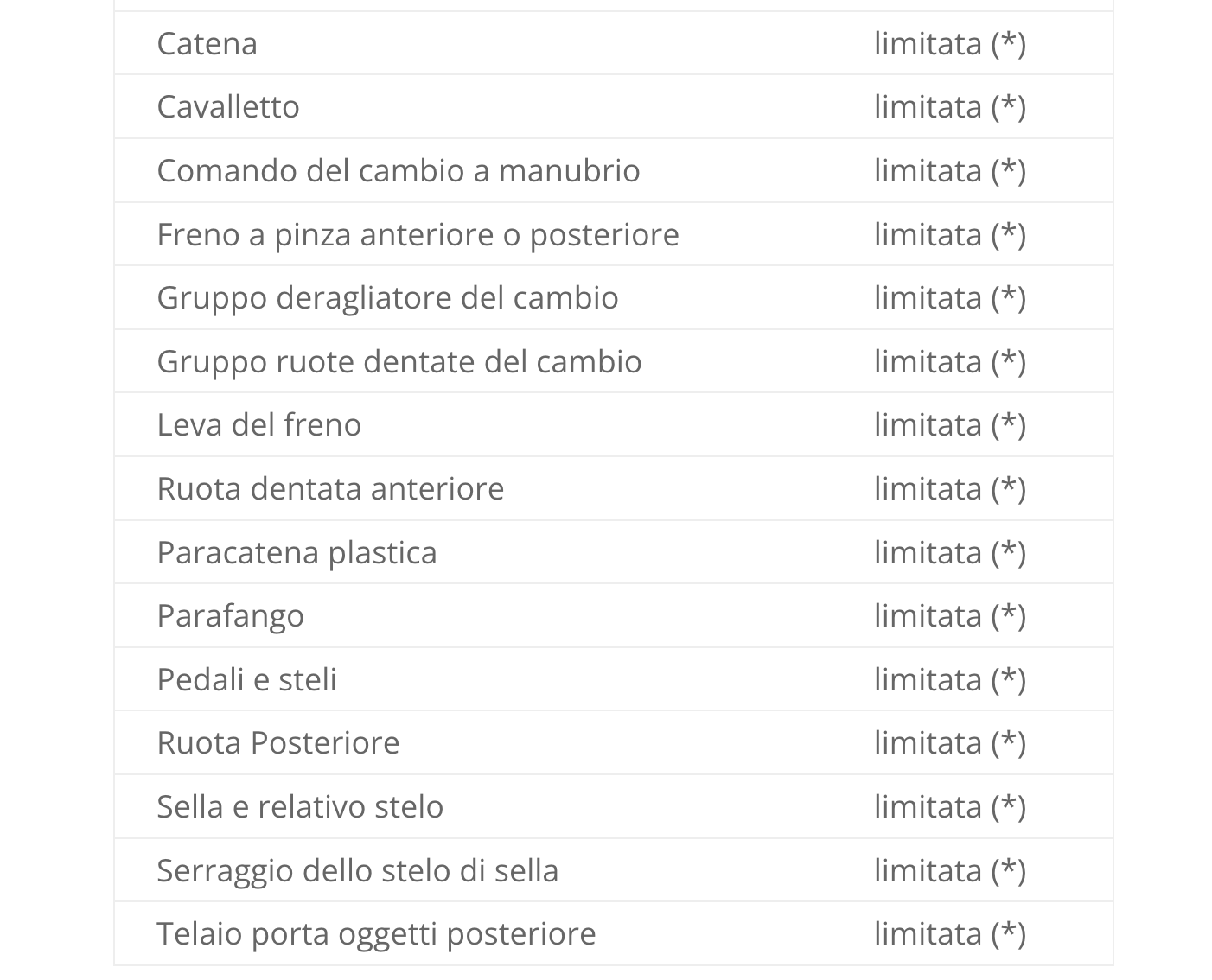 | | |
|---|---|
| Catena | limitata (*) |
| Cavalletto | limitata (*) |
| Comando del cambio a manubrio | limitata (*) |
| Freno a pinza anteriore o posteriore | limitata (*) |
| Gruppo deragliatore del cambio | limitata (*) |
| Gruppo ruote dentate del cambio | limitata (*) |
| Leva del freno | limitata (*) |
| Ruota dentata anteriore | limitata (*) |
| Paracatena plastica | limitata (*) |
| Parafango | limitata (*) |
| Pedali e steli | limitata (*) |
| Ruota Posteriore | limitata (*) |
| Sella e relativo stelo | limitata (*) |
| Serraggio dello stelo di sella | limitata (*) |
| Telaio porta oggetti posteriore | limitata (*) |